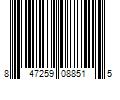 8 47259 08851 5